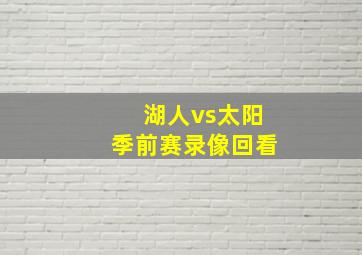 湖人vs太阳
季前赛录像回看